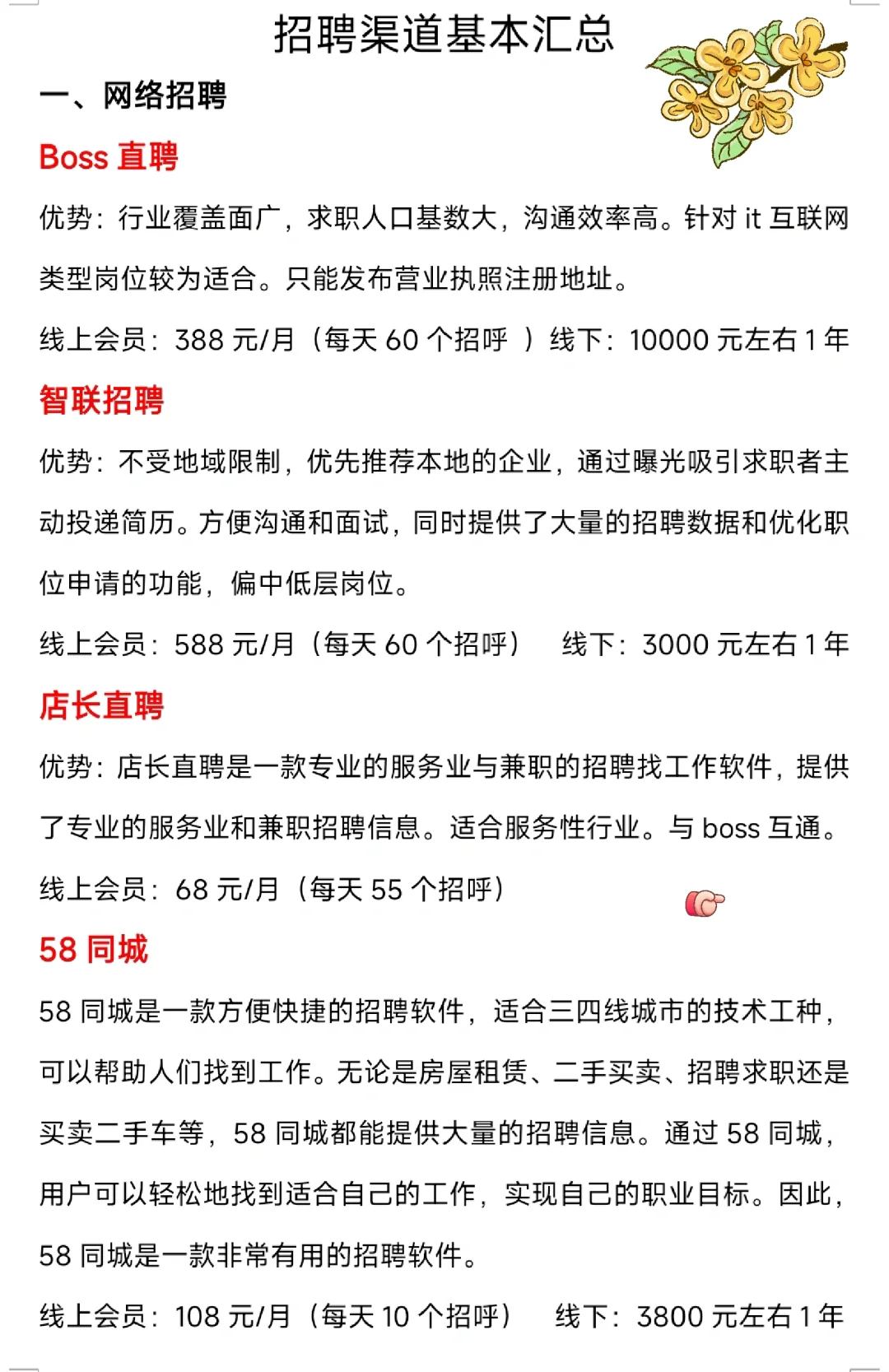 招聘渠道基本汇总

一、网络招聘

Boss 直聘

优势：行业覆盖面广，求职人口基数大，沟通效率高。针对 it 互联网类型岗位较为适合。只能发布营业执照注册地址。

线上会员：388 元/月（每天 60 个招呼 ）线下：10000 元左右 1 年

智联招聘

优势：不受地域限制，优先推荐本地的企业，通过曝光吸引求职者主动投递简历。方便沟通和面试，同时提供了大量的招聘数据和优化职位申请的功能，偏中低层岗位。

线上会员：588 元/月（每天 60 个招呼） 线下：3000 元左右 1 年

店长直聘

优势：店长直聘是一款专业的服务业与兼职的招聘找工作软件，提供了专业的服务业和兼职招聘信息。适合服务性行业。与 boss 互通。

线上会员：68 元/月（每天 55 个招呼）

58 同城

58 同城是一款方便快捷的招聘软件，适合三四线城市的技术工种，可以帮助人们找到工作。无论是房屋租赁、二手买卖、招聘求职还是买卖二手车等，58 同城都能提供大量的招聘信息。通过 58 同城，用户可以轻松地找到适合自己的工作，实现自己的职业目标。因此，58 同城是一款非常有用的招聘软件。

线上会员：108 元/月（每天 10 个招呼） 线下：3800 元左右 1 年